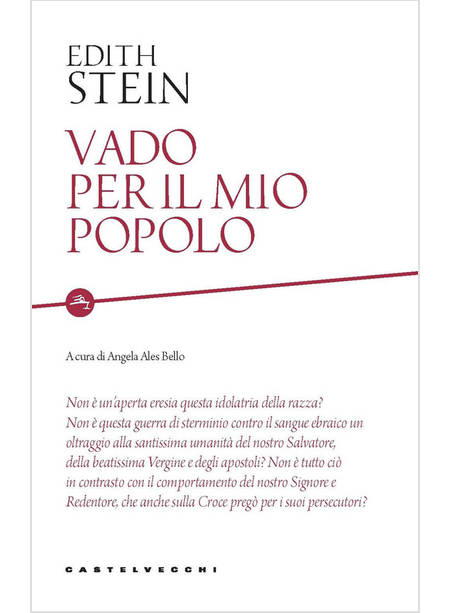 EDITH
STEIN

VADO
PER IL MIO
POPOLO

A cura di Angela Ales Bello

Non è un'aperta eresia questa idolatria della razza? Non è questa guerra di sterminio contro il sangue ebraico un oltraggio alla santissima umanità del nostro Salvatore, della beatissima Vergine e degli apostoli? Non è tutto ciò in contrasto con il comportamento del nostro Signore e Redentore, che anche sulla Croce pregò per i suoi persecutori?

CASTELVECCHI